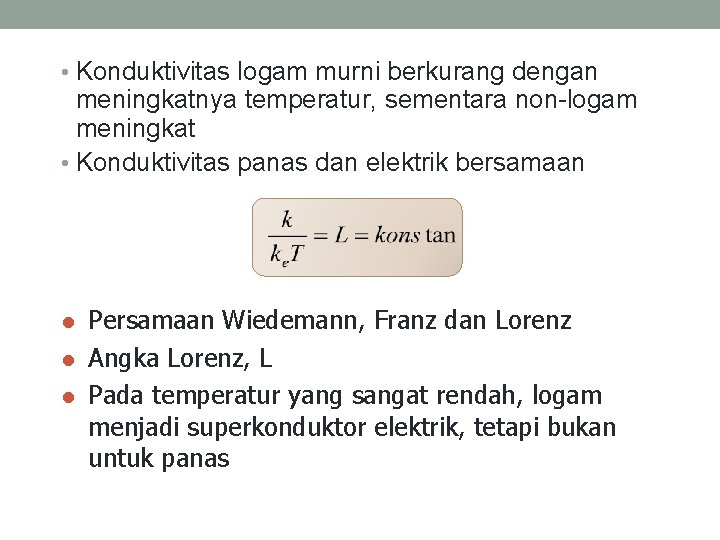 • Konduktivitas logam murni berkurang dengan meningkatnya temperatur, sementara non-logam meningkat
• Konduktivitas panas dan elektrik bersamaan

$\frac{k}{k_e T} = L = kons\tan$

• Persamaan Wiedemann, Franz dan Lorenz
• Angka Lorenz, L
• Pada temperatur yang sangat rendah, logam menjadi superkonduktor elektrik, tetapi bukan untuk panas